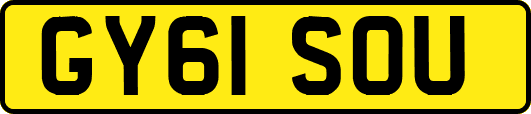 GY61 SOU